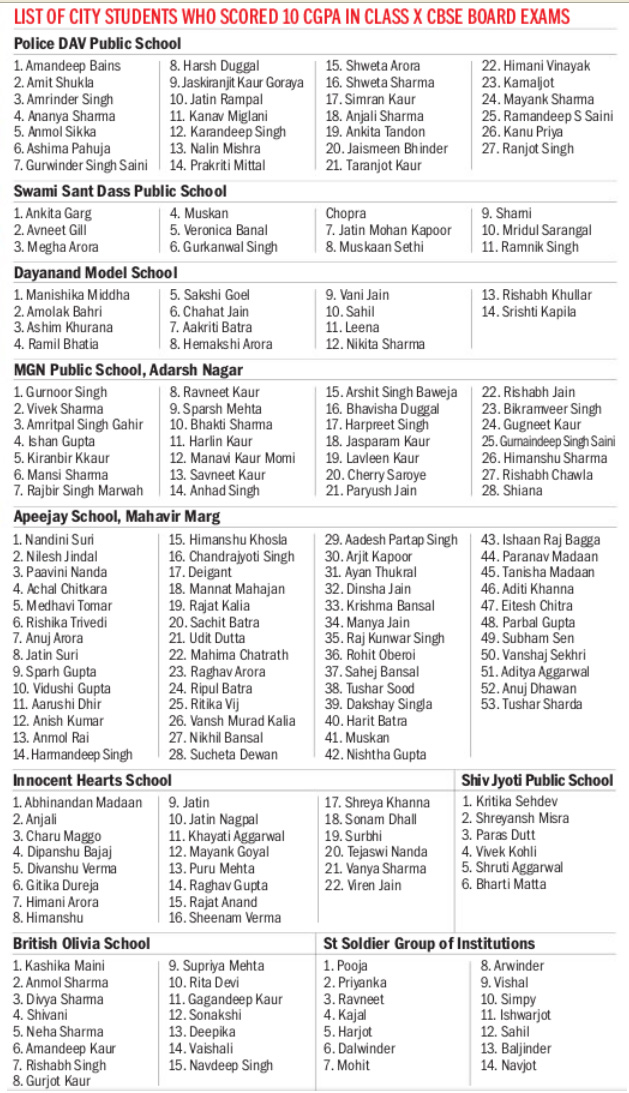 LIST OF CITY STUDENTS WHO SCORED 10 CGPA IN CLASS X CBSE BOARD EXAMS

Police DAV Public School

1. Amandeep Bains
2. Amit Shukla
3. Amrinder Singh
4. Ananya Sharma
5. Anmol Sikka
6. Ashima Pahuja
7. Gurwinder Singh Saini

8. Harsh Duggal
9. Jaskiranjit Kaur Goraya
10. Jatin Rampal
11. Kanav Miglani
12. Karandeep Singh
13. Nalin Mishra
14. Prakriti Mittal

15. Shweta Arora
16. Shweta Sharma
17. Simran Kaur
18. Anjali Sharma
19. Ankita Tandon
20. Jaismeen Bhinder
21. Taranjot Kaur

22. Himani Vinayak
23. Kamaljot
24. Mayank Sharma
25. Ramandeep S Saini
26. Kanu Priya
27. Ranjot Singh

Swami Sant Dass Public School

1. Ankita Garg
2. Avneet Gill
3. Megha Arora

4. Muskan
5. Veronica Banal
6. Gurkanwal Singh

Chopra
7. Jatin Mohan Kapoor
8. Muskaan Sethi

9. Shami
10. Mridul Sarangal
11. Ramnik Singh

Dayanand Model School

1. Manishika Middha
2. Amolak Bahri
3. Ashim Khurana
4. Ramil Bhatia

5. Sakshi Goel
6. Chahat Jain
7. Aakriti Batra
8. Hemakshi Arora

9. Vani Jain
10. Sahil
11. Leena
12. Nikita Sharma

13. Rishabh Khullar
14. Srishti Kapila

MGN Public School, Adarsh Nagar

1. Gurnoor Singh
2. Vivek Sharma
3. Amritpal Singh Gahir
4. Ishan Gupta
5. Kiranbir Kkaur
6. Mansi Sharma
7. Rajbir Singh Marwah

8. Ravneet Kaur
9. Sparsh Mehta
10. Bhakti Sharma
11. Harlin Kaur
12. Manavi Kaur Momi
13. Savneet Kaur
14. Anhad Singh

15. Arshit Singh Baweja
16. Bhavisha Duggal
17. Harpreet Singh
18. Jasparam Kaur
19. Lavleen Kaur
20. Cherry Saroye
21. Paryush Jain

22. Rishabh Jain
23. Bikramveer Singh
24. Gugneet Kaur
25. Gurnaindeep Singh Saini
26. Himanshu Sharma
27. Rishabh Chawla
28. Shiana

Apeejay School, Mahavir Marg

1. Nandini Suri
2. Nilesh Jindal
3. Paavini Nanda
4. Achal Chitkara
5. Medhavi Tomar
6. Rishika Trivedi
7. Anuj Arora
8. Jatin Suri
9. Sparh Gupta
10. Vidushi Gupta
11. Aarushi Dhir
12. Anish Kumar
13. Anmol Rai
14. Harmandeep Singh

15. Himanshu Khosla
16. Chandrajyoti Singh
17. Deigant
18. Mannat Mahajan
19. Rajat Kalia
20. Sachit Batra
21. Udit Dutta
22. Mahima Chatrath
23. Raghav Arora
24. Ripul Batra
25. Ritika Vij
26. Vansh Murad Kalia
27. Nikhil Bansal
28. Sucheta Dewan

29. Aadesh Partap Singh
30. Arjit Kapoor
31. Ayan Thukral
32. Dinsha Jain
33. Krishma Bansal
34. Manya Jain
35. Raj Kunwar Singh
36. Rohit Oberoi
37. Sahej Bansal
38. Tushar Sood
39. Dakshay Singla
40. Harit Batra
41. Muskan
42. Nishtha Gupta

43. Ishaan Raj Bagga
44. Paranav Madaan
45. Tanisha Madaan
46. Aditi Khanna
47. Eitesh Chitra
48. Parbal Gupta
49. Subham Sen
50. Vanshaj Sekhri
51. Aditya Aggarwal
52. Anuj Dhawan
53. Tushar Sharda

Innocent Hearts School

1. Abhinandan Madaan
2. Anjali
3. Charu Maggo
4. Dipanshu Bajaj
5. Divanshu Verma
6. Gitika Dureja
7. Himani Arora
8. Himanshu

9. Jatin
10. Jatin Nagpal
11. Khayati Aggarwal
12. Mayank Goyal
13. Puru Mehta
14. Raghav Gupta
15. Rajat Anand
16. Sheenam Verma

17. Shreya Khanna
18. Sonam Dhall
19. Surbhi
20. Tejaswi Nanda
21. Vanya Sharma
22. Viren Jain

Shiv Jyoti Public School

1. Kritika Sehdev
2. Shreyansh Misra
3. Paras Dutt
4. Vivek Kohli
5. Shruti Aggarwal
6. Bharti Matta

British Olivia School

1. Kashika Maini
2. Anmol Sharma
3. Divya Sharma
4. Shivani
5. Neha Sharma
6. Amandeep Kaur
7. Rishabh Singh
8. Gurjot Kaur

9. Supriya Mehta
10. Rita Devi
11. Gagandeep Kaur
12. Sonakshi
13. Deepika
14. Vaishali
15. Navdeep Singh

St Soldier Group of Institutions

1. Pooja
2. Priyanka
3. Ravneet
4. Kajal
5. Harjot
6. Dalwinder
7. Mohit

8. Arwinder
9. Vishal
10. Simpy
11. Ishwarjot
12. Sahil
13. Baljinder
14. Navjot